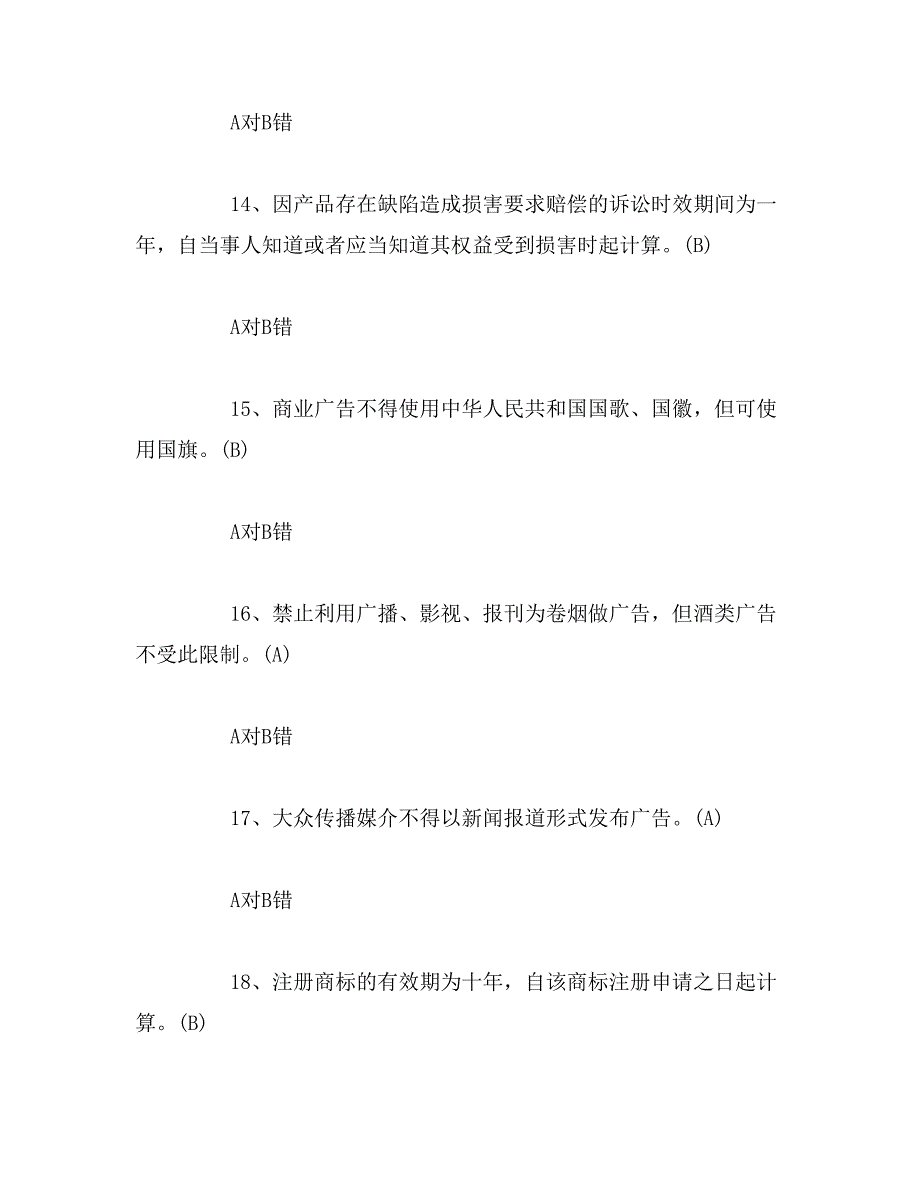 A对B错

14、因产品存在缺陷造成损害要求赔偿的诉讼时效期间为一年，自当事人知道或者应当知道其权益受到损害时起计算。(B)

A对B错

15、商业广告不得使用中华人民共和国国歌、国徽，但可使用国旗。(B)

A对B错

16、禁止利用广播、影视、报刊为卷烟做广告，但酒类广告不受此限制。(A)

A对B错

17、大众传播媒介不得以新闻报道形式发布广告。(A)

A对B错

18、注册商标的有效期为十年，自该商标注册申请之日起计算。(B)